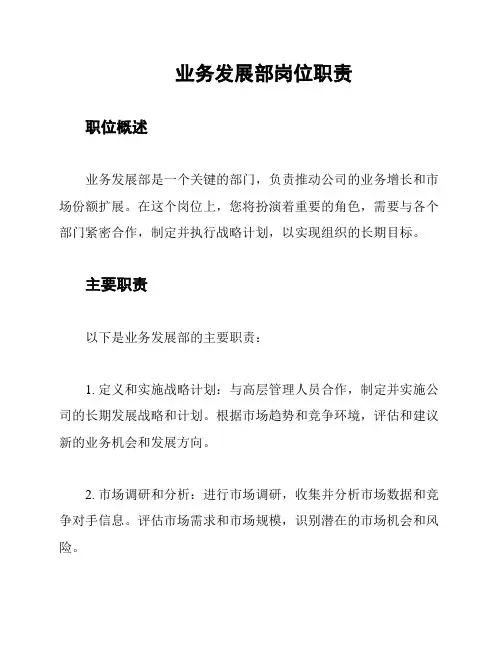 业务发展部岗位职责

职位概述

业务发展部是一个关键的部门，负责推动公司的业务增长和市场份额扩展。在这个岗位上，您将扮演着重要的角色，需要与各个部门紧密合作，制定并执行战略计划，以实现组织的长期目标。

主要职责

以下是业务发展部的主要职责：

1. 定义和实施战略计划：与高层管理人员合作，制定并实施公司的长期发展战略和计划。根据市场趋势和竞争环境，评估和建议新的业务机会和发展方向。

2. 市场调研和分析：进行市场调研，收集并分析市场数据和竞争对手信息。评估市场需求和市场规模，识别潜在的市场机会和风险。